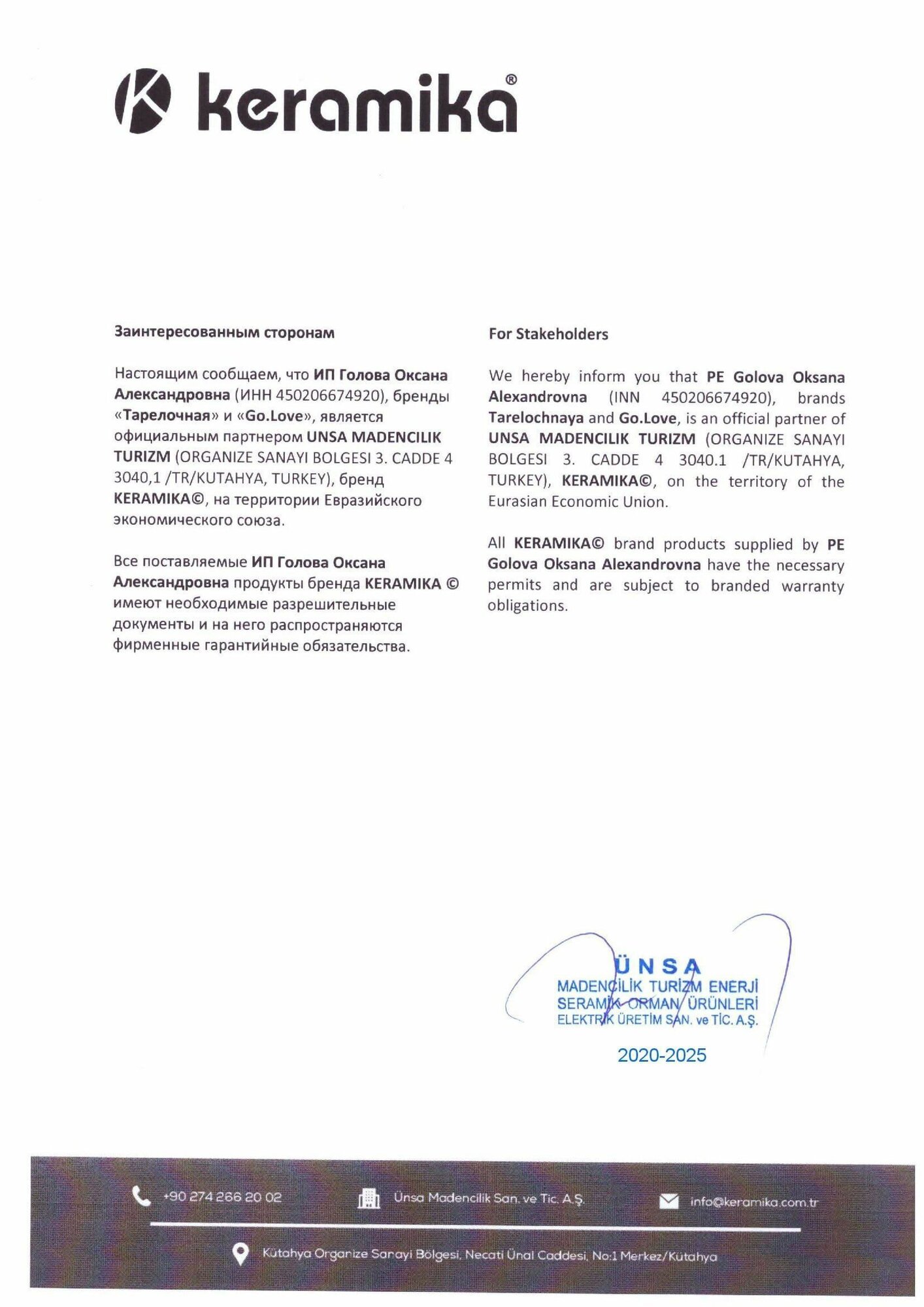 keramika®

Заинтересованным сторонам

Настоящим сообщаем, что ИП Голова Оксана Александровна (ИНН 450206674920), бренды «Тарелочная» и «Go.Love», является официальным партнером UNSA MADENCILIK TURIZM (ORGANIZE SANAYI BOLGESI 3. CADDE 4 3040,1 /TR/KUTAHYA, TURKEY), бренд KERAMIKA©, на территории Евразийского экономического союза.

Все поставляемые ИП Голова Оксана Александровна продукты бренда KERAMIKA © имеют необходимые разрешительные документы и на него распространяются фирменные гарантийные обязательства.

For Stakeholders

We hereby inform you that PE Golova Oksana Alexandrovna (INN 450206674920), brands Tarelochnaya and Go.Love, is an official partner of UNSA MADENCILIK TURIZM (ORGANIZE SANAYI BOLGESI 3. CADDE 4 3040.1 /TR/KUTAHYA, TURKEY), KERAMIKA©, on the territory of the Eurasian Economic Union.

All KERAMIKA© brand products supplied by PE Golova Oksana Alexandrovna have the necessary permits and are subject to branded warranty obligations.

ÜNSA
MADENCİLİK TURİZM ENERJİ
SERAMİK ORMAN ÜRÜNLERİ
ELEKTRİK ÜRETİM SAN. ve TİC. A.Ş.

2020-2025

+90 274 266 20 02
Ünsa Madencilik San. ve Tic. A.Ş.
info@keramika.com.tr
Kütahya Organize Sanayi Bölgesi, Necati Ünal Caddesi, No:1 Merkez/Kütahya